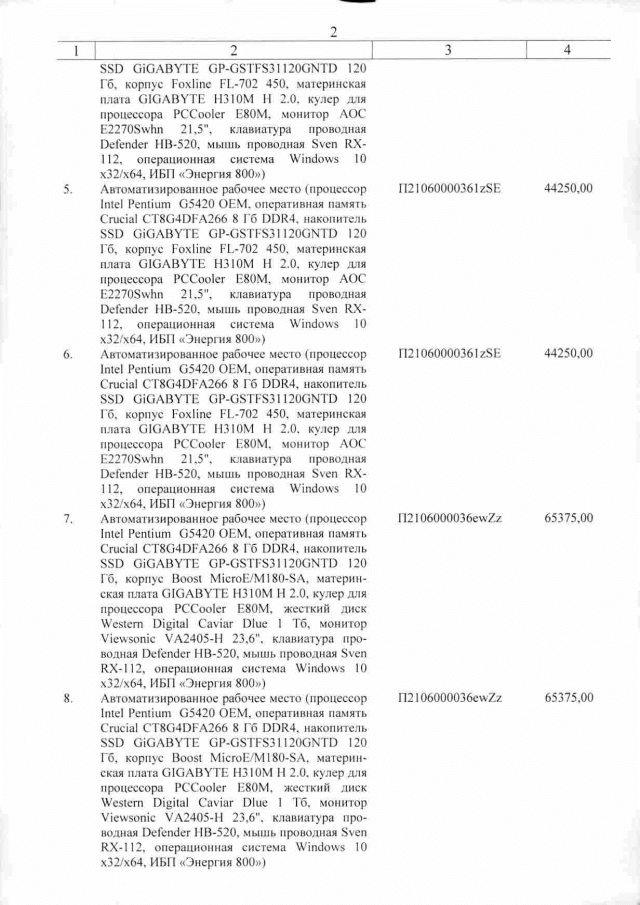 2

| 1 | 2 | 3 | 4 |
|---|---|---|---|
| | SSD GiGABYTE GP-GSTFS31120GNTD 120 Гб, корпус Foxline FL-702 450, материнская плата GIGABYTE H310M H 2.0, кулер для процессора PCCooler E80M, монитор AOC E2270Swhn 21,5", клавиатура проводная Defender HB-520, мышь проводная Sven RX-112, операционная система Windows 10 x32/x64, ИБП «Энергия 800») | | |
| 5. | Автоматизированное рабочее место (процессор Intel Pentium G5420 OEM, оперативная память Crucial CT8G4DFA266 8 Гб DDR4, накопитель SSD GiGABYTE GP-GSTFS31120GNTD 120 Гб, корпус Foxline FL-702 450, материнская плата GIGABYTE H310M H 2.0, кулер для процессора PCCooler E80M, монитор AOC E2270Swhn 21,5", клавиатура проводная Defender HB-520, мышь проводная Sven RX-112, операционная система Windows 10 x32/x64, ИБП «Энергия 800») | П21060000361zSE | 44250,00 |
| 6. | Автоматизированное рабочее место (процессор Intel Pentium G5420 OEM, оперативная память Crucial CT8G4DFA266 8 Гб DDR4, накопитель SSD GiGABYTE GP-GSTFS31120GNTD 120 Гб, корпус Foxline FL-702 450, материнская плата GIGABYTE H310M H 2.0, кулер для процессора PCCooler E80M, монитор AOC E2270Swhn 21,5", клавиатура проводная Defender HB-520, мышь проводная Sven RX-112, операционная система Windows 10 x32/x64, ИБП «Энергия 800») | П21060000361zSE | 44250,00 |
| 7. | Автоматизированное рабочее место (процессор Intel Pentium G5420 OEM, оперативная память Crucial CT8G4DFA266 8 Гб DDR4, накопитель SSD GiGABYTE GP-GSTFS31120GNTD 120 Гб, корпус Boost MicroE/M180-SA, материнская плата GIGABYTE H310M H 2.0, кулер для процессора PCCooler E80M, жесткий диск Western Digital Caviar Dlue 1 Тб, монитор Viewsonic VA2405-H 23,6", клавиатура проводная Defender HB-520, мышь проводная Sven RX-112, операционная система Windows 10 x32/x64, ИБП «Энергия 800») | П2106000036ewZz | 65375,00 |
| 8. | Автоматизированное рабочее место (процессор Intel Pentium G5420 OEM, оперативная память Crucial CT8G4DFA266 8 Гб DDR4, накопитель SSD GiGABYTE GP-GSTFS31120GNTD 120 Гб, корпус Boost MicroE/M180-SA, материнская плата GIGABYTE H310M H 2.0, кулер для процессора PCCooler E80M, жесткий диск Western Digital Caviar Dlue 1 Тб, монитор Viewsonic VA2405-H 23,6", клавиатура проводная Defender HB-520, мышь проводная Sven RX-112, операционная система Windows 10 x32/x64, ИБП «Энергия 800») | П2106000036ewZz | 65375,00 |